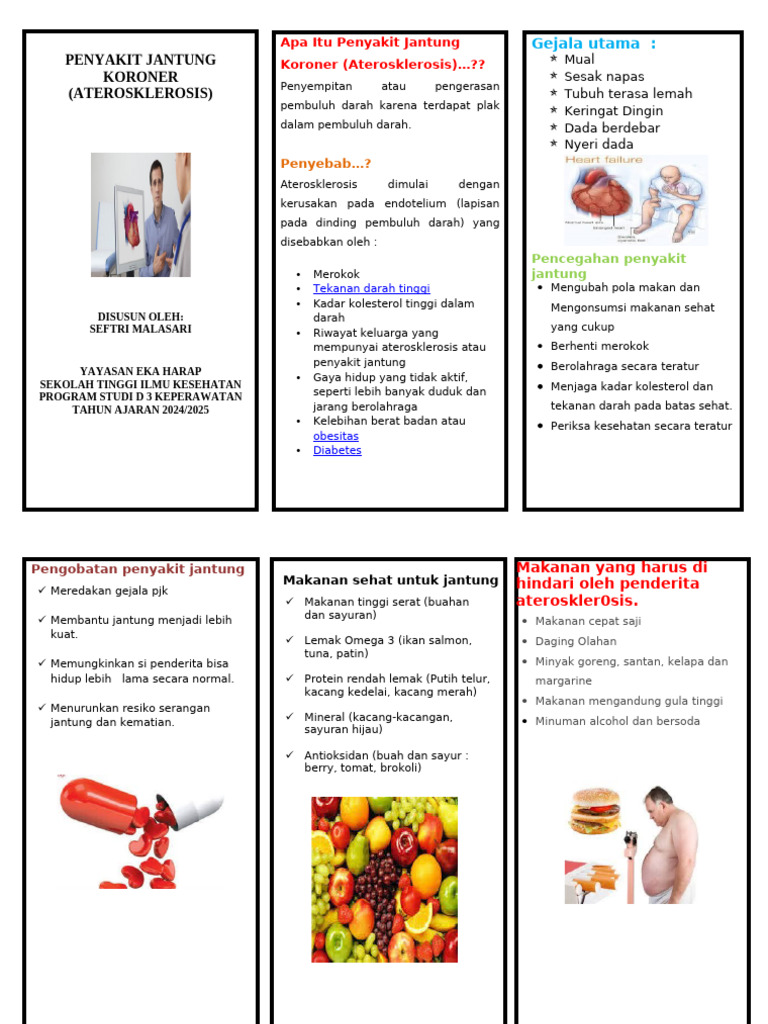 PENYAKIT JANTUNG KORONER (ATEROSKLEROSIS)

DISUSUN OLEH:
SEFTRI MALASARI

YAYASAN EKA HARAP
SEKOLAH TINGGI ILMU KESEHATAN
PROGRAM STUDI D 3 KEPERAWATAN
TAHUN AJARAN 2024/2025

Apa Itu Penyakit Jantung Koroner (Aterosklerosis)…??

Penyempitan atau pengerasan pembuluh darah karena terdapat plak dalam pembuluh darah.

Penyebab…?

Aterosklerosis dimulai dengan kerusakan pada endotelium (lapisan pada dinding pembuluh darah) yang disebabkan oleh :

- Merokok
- Tekanan darah tinggi
- Kadar kolesterol tinggi dalam darah
- Riwayat keluarga yang mempunyai aterosklerosis atau penyakit jantung
- Gaya hidup yang tidak aktif, seperti lebih banyak duduk dan jarang berolahraga
- Kelebihan berat badan atau obesitas
- Diabetes

Gejala utama :
* Mual
* Sesak napas
* Tubuh terasa lemah
* Keringat Dingin
* Dada berdebar
* Nyeri dada

Heart failure

Pencegahan penyakit jantung
- Mengubah pola makan dan Mengonsumsi makanan sehat yang cukup
- Berhenti merokok
- Berolahraga secara teratur
- Menjaga kadar kolesterol dan tekanan darah pada batas sehat.
- Periksa kesehatan secara teratur

Pengobatan penyakit jantung
✓ Meredakan gejala pjk
✓ Membantu jantung menjadi lebih kuat.
✓ Memungkinkan si penderita bisa hidup lebih lama secara normal.
✓ Menurunkan resiko serangan jantung dan kematian.

Makanan sehat untuk jantung
✓ Makanan tinggi serat (buahan dan sayuran)
✓ Lemak Omega 3 (ikan salmon, tuna, patin)
✓ Protein rendah lemak (Putih telur, kacang kedelai, kacang merah)
✓ Mineral (kacang-kacangan, sayuran hijau)
✓ Antioksidan (buah dan sayur : berry, tomat, brokoli)

Makanan yang harus di hindari oleh penderita ateroskler0sis.
- Makanan cepat saji
- Daging Olahan
- Minyak goreng, santan, kelapa dan margarine
- Makanan mengandung gula tinggi
- Minuman alcohol dan bersoda